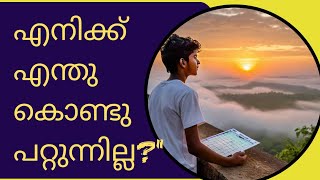 എനിക്ക്
എന്തു
കൊണ്ടു
പറ്റുന്നില്ല?"